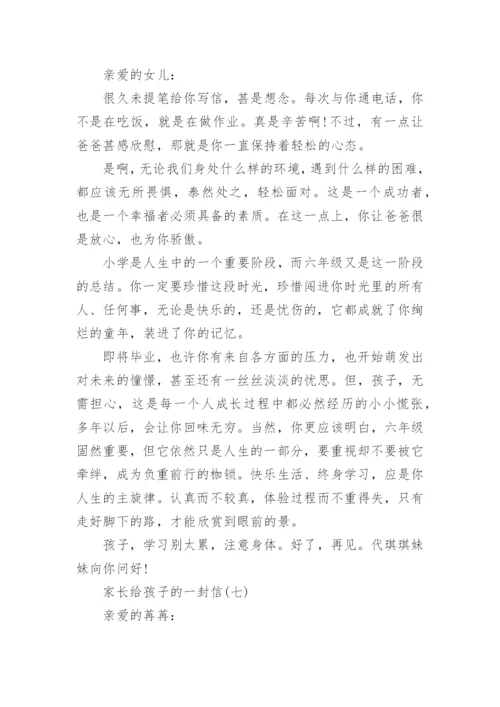 亲爱的女儿：

很久未提笔给你写信，甚是想念。每次与你通电话，你不是在吃饭，就是在做作业。真是辛苦啊！不过，有一点让爸爸甚感欣慰，那就是你一直保持着轻松的心态。

是啊，无论我们身处什么样的环境，遇到什么样的困难，都应该无所畏惧，泰然处之，轻松面对。这是一个成功者，也是一个幸福者必须具备的素质。在这一点上，你让爸爸很是放心，也为你骄傲。

小学是人生中的一个重要阶段，而六年级又是这一阶段的总结。你一定要珍惜这段时光，珍惜闯进你时光里的所有人、任何事，无论是快乐的，还是忧伤的，它都成就了你绚烂的童年，装进了你的记忆。

即将毕业，也许你有来自各方面的压力，也开始萌发出对未来的憧憬，甚至还有一丝丝淡淡的忧思。但，孩子，无需担心，这是每一个人成长过程中都必然经历的小小慌张，多年以后，会让你回味无穷。当然，你更应该明白，六年级固然重要，但它依然只是人生的一部分，要重视却不要被它牵绊，成为负重前行的枷锁。快乐生活、终身学习，应是你人生的主旋律。认真而不较真，体验过程而不重得失，只有走好脚下的路，才能欣赏到眼前的景。

孩子，学习别太累，注意身体。好了，再见。代琪琪妹妹向你问好！

家长给孩子的一封信(七)

亲爱的苒苒：